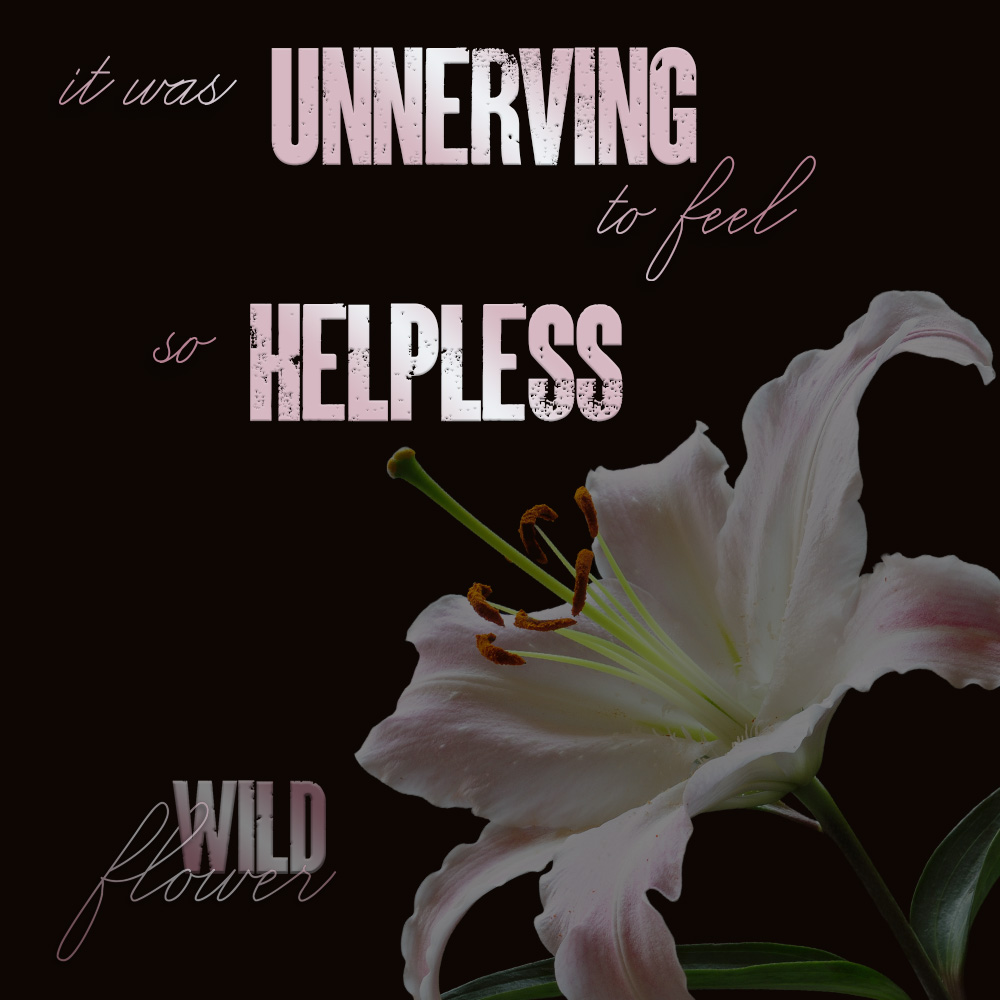 it was UNNERVING to feel so HELPLESS

WILD flower